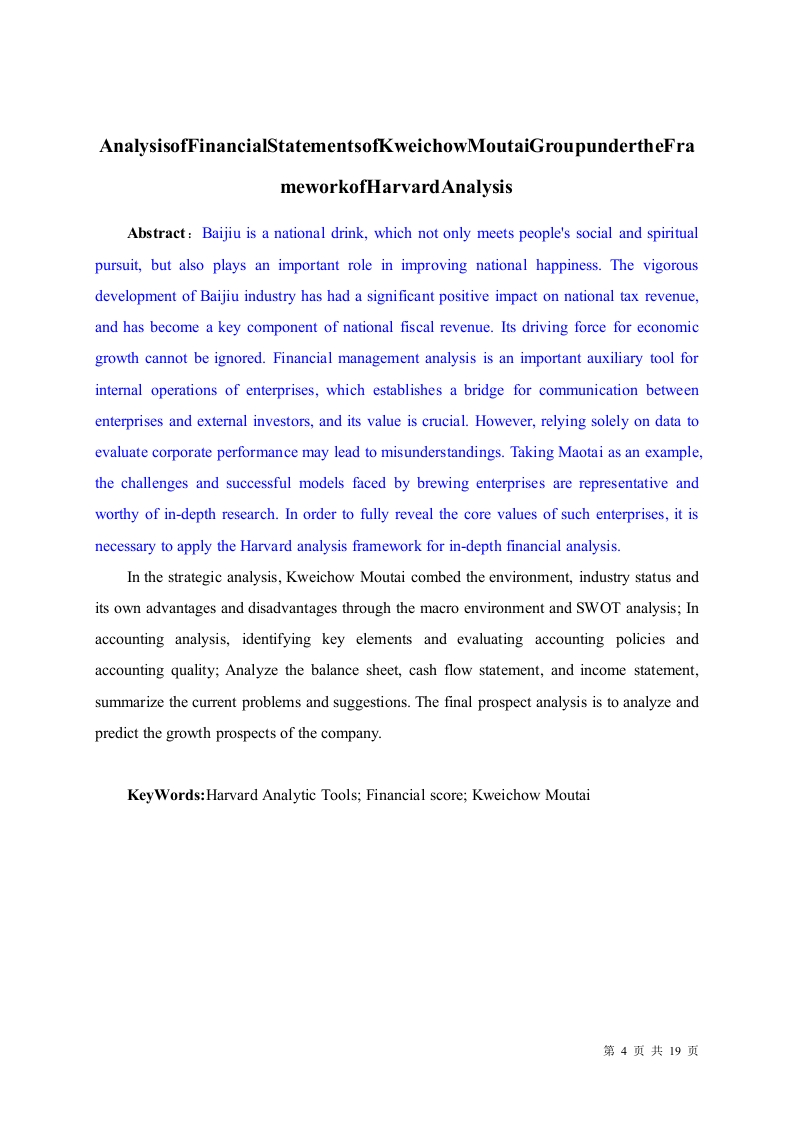 AnalysisofFinancialStatementsofKweichowMoutaiGroupundertheFrameworkofHarvardAnalysis

Abstract：Baijiu is a national drink, which not only meets people's social and spiritual pursuit, but also plays an important role in improving national happiness. The vigorous development of Baijiu industry has had a significant positive impact on national tax revenue, and has become a key component of national fiscal revenue. Its driving force for economic growth cannot be ignored. Financial management analysis is an important auxiliary tool for internal operations of enterprises, which establishes a bridge for communication between enterprises and external investors, and its value is crucial. However, relying solely on data to evaluate corporate performance may lead to misunderstandings. Taking Maotai as an example, the challenges and successful models faced by brewing enterprises are representative and worthy of in-depth research. In order to fully reveal the core values of such enterprises, it is necessary to apply the Harvard analysis framework for in-depth financial analysis.

In the strategic analysis, Kweichow Moutai combed the environment, industry status and its own advantages and disadvantages through the macro environment and SWOT analysis; In accounting analysis, identifying key elements and evaluating accounting policies and accounting quality; Analyze the balance sheet, cash flow statement, and income statement, summarize the current problems and suggestions. The final prospect analysis is to analyze and predict the growth prospects of the company.

KeyWords:Harvard Analytic Tools; Financial score; Kweichow Moutai

第4页 共19页